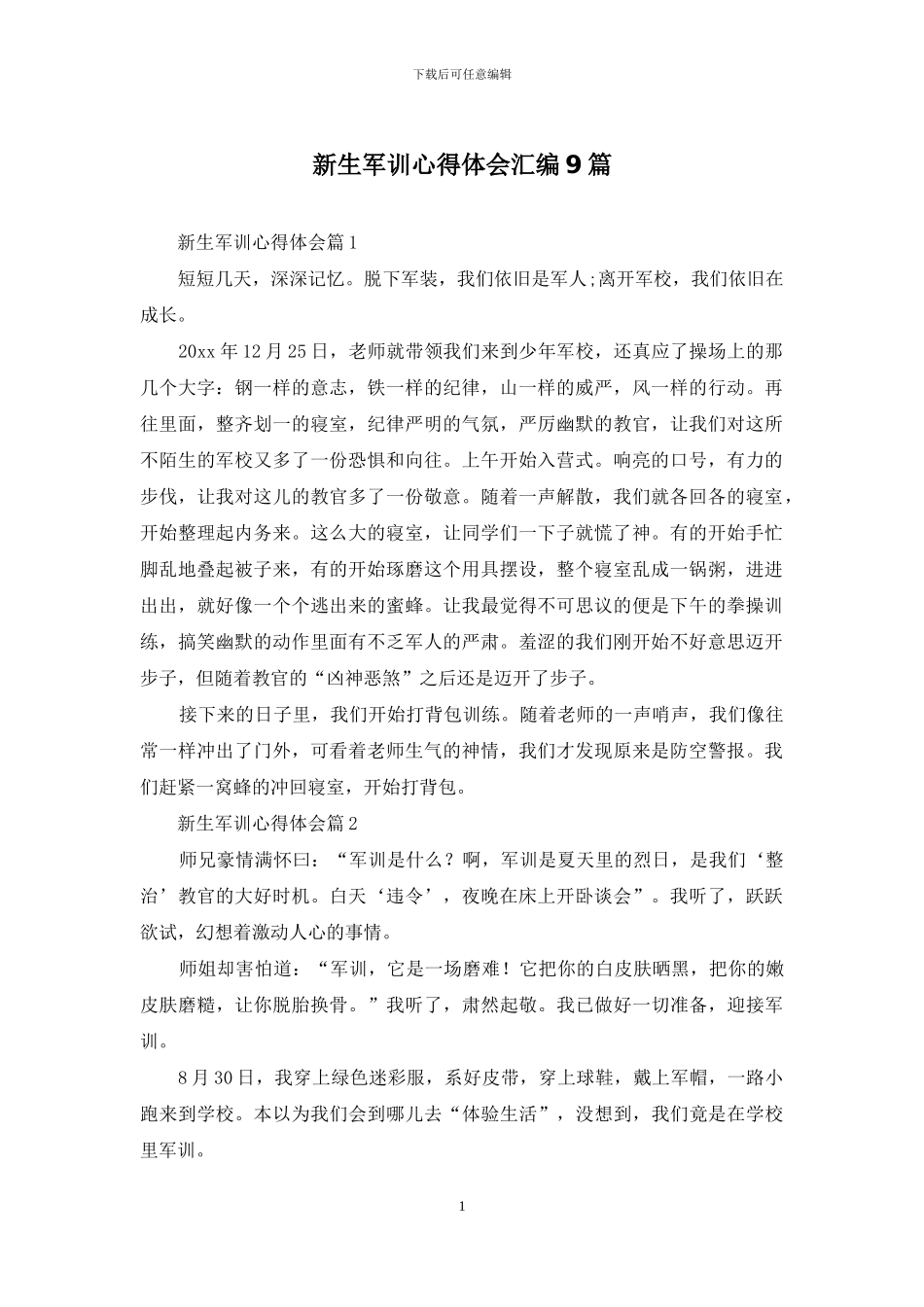 下载后可任意编辑

新生军训心得体会汇编9篇

新生军训心得体会篇1

短短几天，深深记忆。脱下军装，我们依旧是军人;离开军校，我们依旧在成长。

20xx年12月25日，老师就带领我们来到少年军校，还真应了操场上的那几个大字：钢一样的意志，铁一样的纪律，山一样的威严，风一样的行动。再往里面，整齐划一的寝室，纪律严明的气氛，严厉幽默的教官，让我们对这所不陌生的军校又多了一份恐惧和向往。上午开始入营式。响亮的口号，有力的步伐，让我对这儿的教官多了一份敬意。随着一声解散，我们就各回各的寝室，开始整理起内务来。这么大的寝室，让同学们一下子就慌了神。有的开始手忙脚乱地叠起被子来，有的开始琢磨这个用具摆设，整个寝室乱成一锅粥，进进出出，就好像一个个逃出来的蜜蜂。让我最觉得不可思议的便是下午的拳操训练，搞笑幽默的动作里面有不乏军人的严肃。羞涩的我们刚开始不好意思迈开步子，但随着教官的“凶神恶煞”之后还是迈开了步子。

接下来的日子里，我们开始打背包训练。随着老师的一声哨声，我们像往常一样冲出了门外，可看着老师生气的神情，我们才发现原来是防空警报。我们赶紧一窝蜂的冲回寝室，开始打背包。

新生军训心得体会篇2

师兄豪情满怀曰：“军训是什么？啊，军训是夏天里的烈日，是我们‘整治’教官的大好时机。白天‘违令’，夜晚在床上开卧谈会”。我听了，跃跃欲试，幻想着激动人心的事情。

师姐却害怕道：“军训，它是一场磨难！它把你的白皮肤晒黑，把你的嫩皮肤磨糙，让你脱胎换骨。”我听了，肃然起敬。我已做好一切准备，迎接军训。

8月30日，我穿上绿色迷彩服，系好皮带，穿上球鞋，戴上军帽，一路小跑来到学校。本以为我们会到哪儿去“体验生活”，没想到，我们竟是在学校里军训。

1